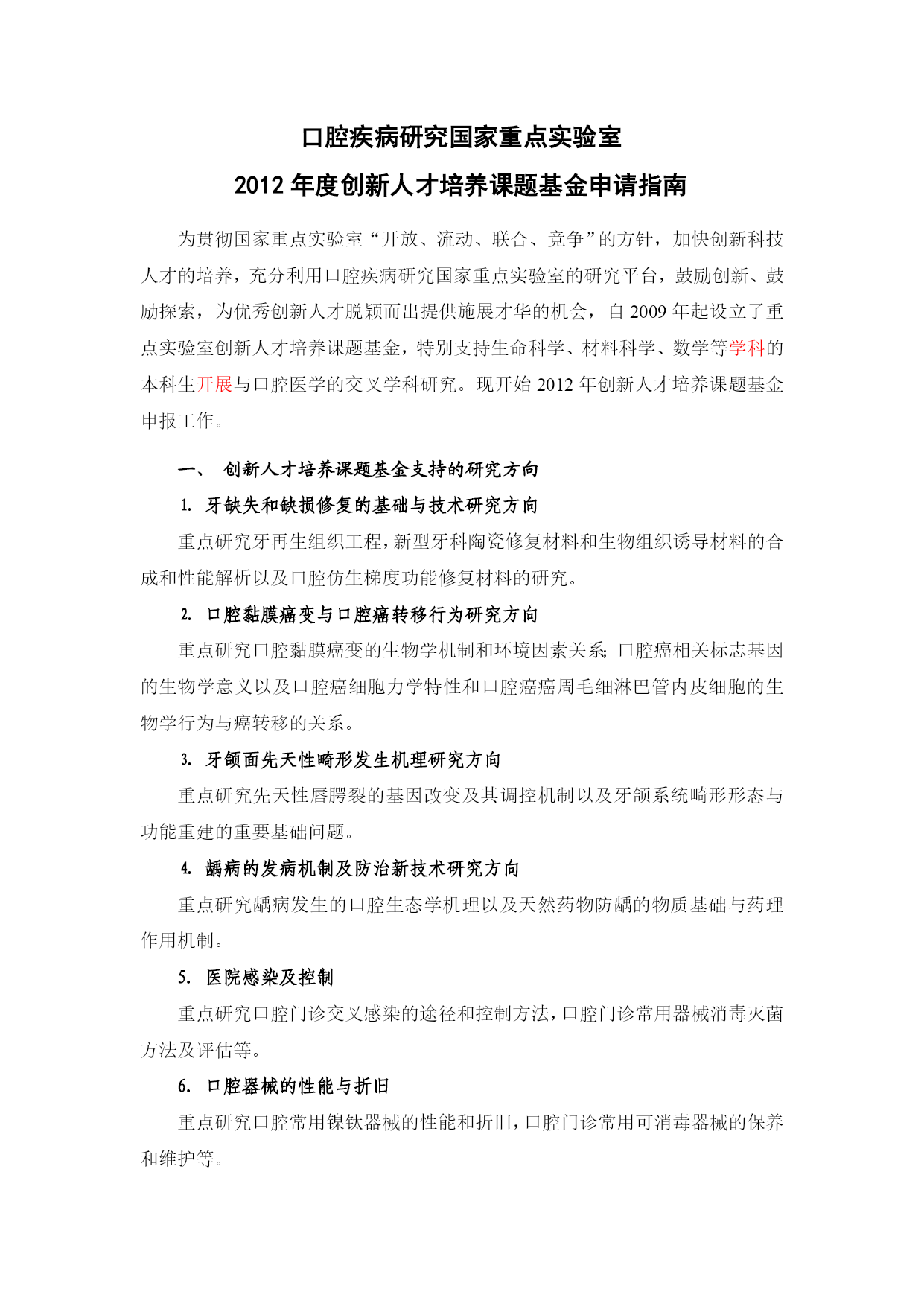 口腔疾病研究国家重点实验室

2012 年度创新人才培养课题基金申请指南

为贯彻国家重点实验室“开放、流动、联合、竞争”的方针，加快创新科技人才的培养，充分利用口腔疾病研究国家重点实验室的研究平台，鼓励创新、鼓励探索，为优秀创新人才脱颖而出提供施展才华的机会，自 2009 年起设立了重点实验室创新人才培养课题基金，特别支持生命科学、材料科学、数学等学科的本科生开展与口腔医学的交叉学科研究。现开始 2012 年创新人才培养课题基金申报工作。

一、 创新人才培养课题基金支持的研究方向

1. 牙缺失和缺损修复的基础与技术研究方向

重点研究牙再生组织工程，新型牙科陶瓷修复材料和生物组织诱导材料的合成和性能解析以及口腔仿生梯度功能修复材料的研究。

2. 口腔黏膜癌变与口腔癌转移行为研究方向

重点研究口腔黏膜癌变的生物学机制和环境因素关系；口腔癌相关标志基因的生物学意义以及口腔癌细胞力学特性和口腔癌癌周毛细淋巴管内皮细胞的生物学行为与癌转移的关系。

3. 牙颌面先天性畸形发生机理研究方向

重点研究先天性唇腭裂的基因改变及其调控机制以及牙颌系统畸形形态与功能重建的重要基础问题。

4. 龋病的发病机制及防治新技术研究方向

重点研究龋病发生的口腔生态学机理以及天然药物防龋的物质基础与药理作用机制。

5. 医院感染及控制

重点研究口腔门诊交叉感染的途径和控制方法，口腔门诊常用器械消毒灭菌方法及评估等。

6. 口腔器械的性能与折旧

重点研究口腔常用镍钛器械的性能和折旧，口腔门诊常用可消毒器械的保养和维护等。